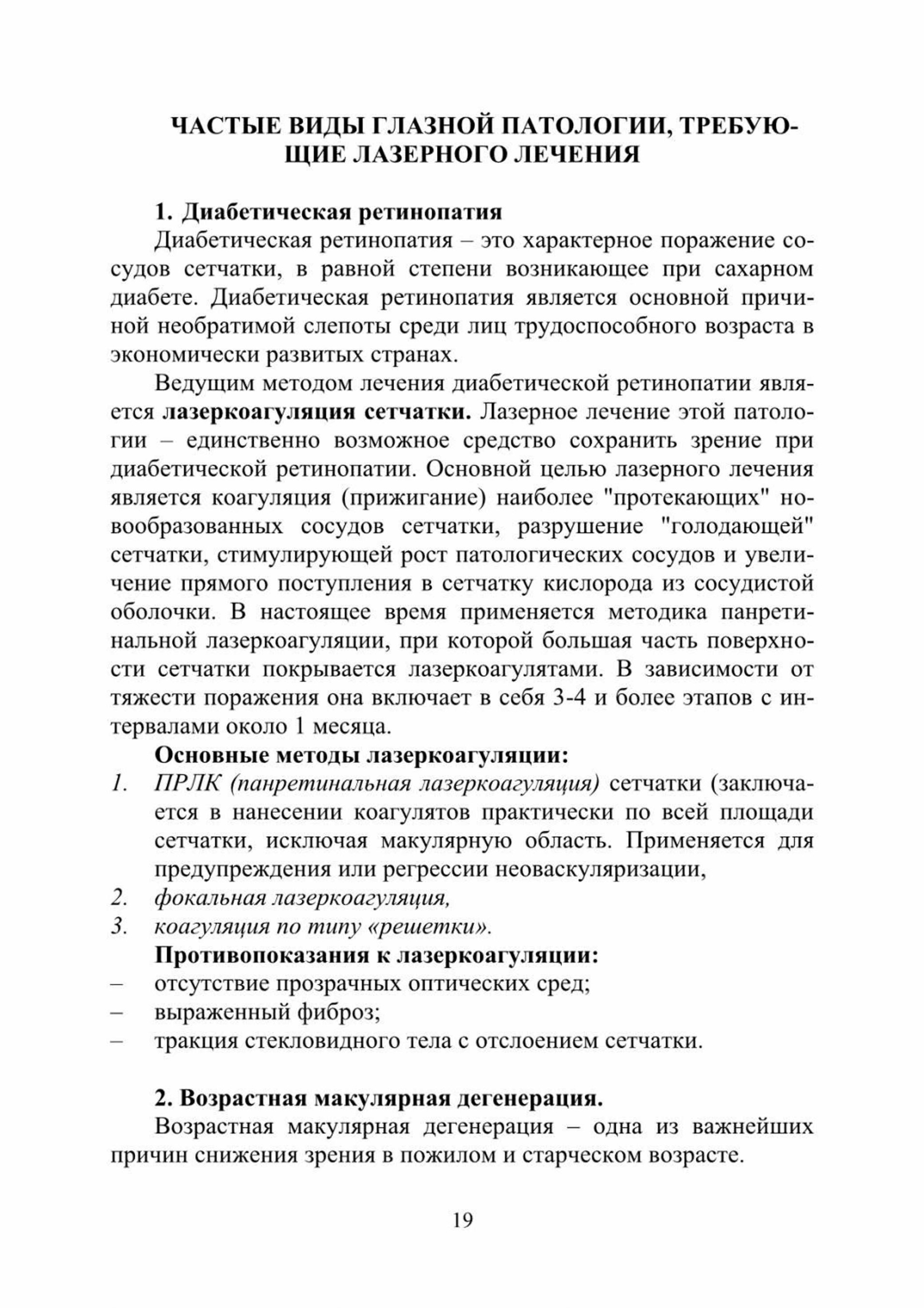 ЧАСТЫЕ ВИДЫ ГЛАЗНОЙ ПАТОЛОГИИ, ТРЕБУЮЩИЕ ЛАЗЕРНОГО ЛЕЧЕНИЯ

1. Диабетическая ретинопатия

Диабетическая ретинопатия – это характерное поражение сосудов сетчатки, в равной степени возникающее при сахарном диабете. Диабетическая ретинопатия является основной причиной необратимой слепоты среди лиц трудоспособного возраста в экономически развитых странах.

Ведущим методом лечения диабетической ретинопатии является лазеркоагуляция сетчатки. Лазерное лечение этой патологии – единственно возможное средство сохранить зрение при диабетической ретинопатии. Основной целью лазерного лечения является коагуляция (прижигание) наиболее "протекающих" новообразованных сосудов сетчатки, разрушение "голодающей" сетчатки, стимулирующей рост патологических сосудов и увеличение прямого поступления в сетчатку кислорода из сосудистой оболочки. В настоящее время применяется методика панретинальной лазеркоагуляции, при которой большая часть поверхности сетчатки покрывается лазеркоагулятами. В зависимости от тяжести поражения она включает в себя 3-4 и более этапов с интервалами около 1 месяца.

Основные методы лазеркоагуляции:

1. ПРЛК (панретинальная лазеркоагуляция) сетчатки (заключается в нанесении коагулятов практически по всей площади сетчатки, исключая макулярную область. Применяется для предупреждения или регрессии неоваскуляризации,
2. фокальная лазеркоагуляция,
3. коагуляция по типу «решетки».

Противопоказания к лазеркоагуляции:

– отсутствие прозрачных оптических сред;
– выраженный фиброз;
– тракция стекловидного тела с отслоением сетчатки.

2. Возрастная макулярная дегенерация.

Возрастная макулярная дегенерация – одна из важнейших причин снижения зрения в пожилом и старческом возрасте.

19